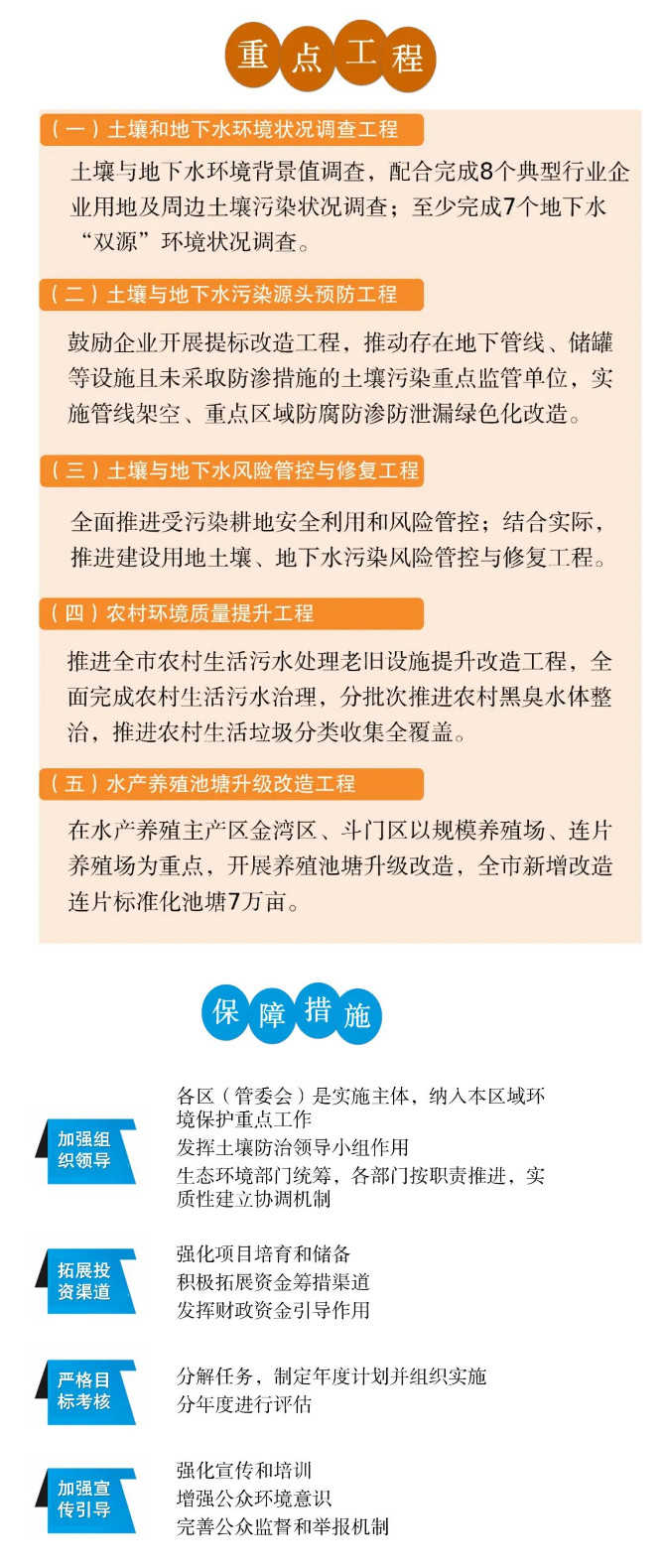 重点工程

（一）土壤和地下水环境状况调查工程

土壤与地下水环境背景值调查，配合完成8个典型行业企业用地及周边土壤污染状况调查；至少完成7个地下水“双源”环境状况调查。

（二）土壤与地下水污染源头预防工程

鼓励企业开展提标改造工程，推动存在地下管线、储罐等设施且未采取防渗措施的土壤污染重点监管单位，实施管线架空、重点区域防腐防渗防泄漏绿色化改造。

（三）土壤与地下水风险管控与修复工程

全面推进受污染耕地安全利用和风险管控；结合实际，推进建设用地土壤、地下水污染风险管控与修复工程。

（四）农村环境质量提升工程

推进全市农村生活污水处理老旧设施提升改造工程，全面完成农村生活污水治理，分批次推进农村黑臭水体整治，推进农村生活垃圾分类收集全覆盖。

（五）水产养殖池塘升级改造工程

在水产养殖主产区金湾区、斗门区以规模养殖场、连片养殖场为重点，开展养殖池塘升级改造，全市新增改造连片标准化池塘7万亩。

保障措施

加强组织领导

各区（管委会）是实施主体，纳入本区域环境保护重点工作
发挥土壤防治领导小组作用
生态环境部门统筹，各部门按职责推进，实质性建立协调机制

拓展投资渠道

强化项目培育和储备
积极拓展资金筹措渠道
发挥财政资金引导作用

严格目标考核

分解任务，制定年度计划并组织实施
分年度进行评估

加强宣传引导

强化宣传和培训
增强公众环境意识
完善公众监督和举报机制